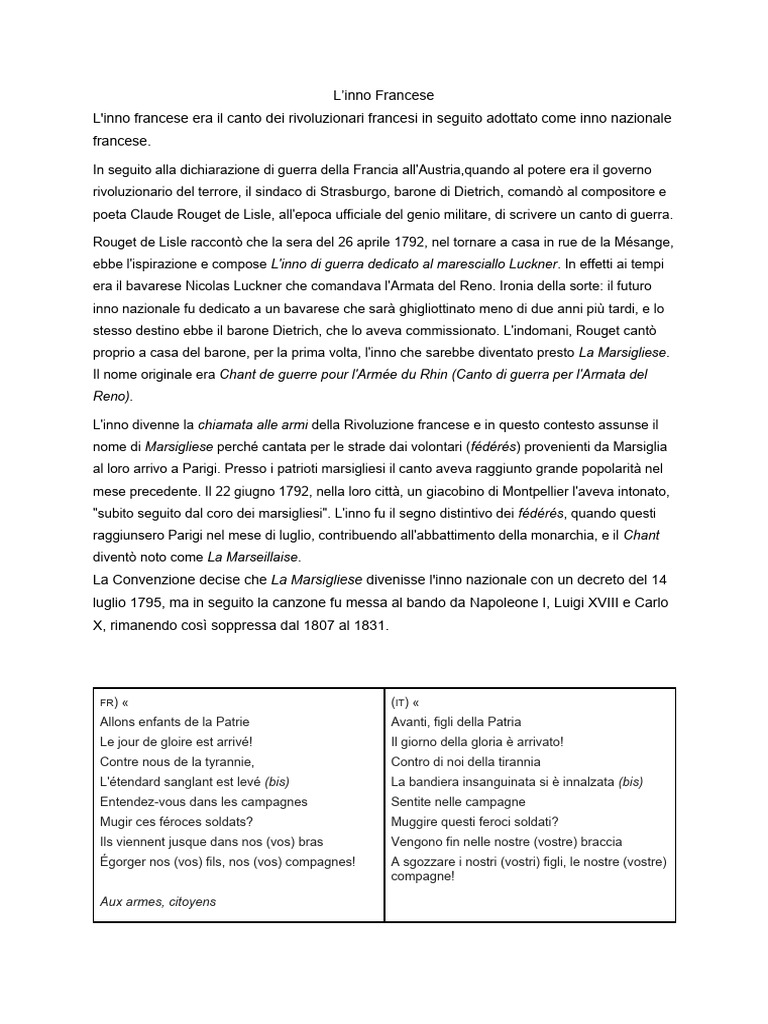 L'inno Francese

L'inno francese era il canto dei rivoluzionari francesi in seguito adottato come inno nazionale francese.

In seguito alla dichiarazione di guerra della Francia all'Austria,quando al potere era il governo rivoluzionario del terrore, il sindaco di Strasburgo, barone di Dietrich, comandò al compositore e poeta Claude Rouget de Lisle, all'epoca ufficiale del genio militare, di scrivere un canto di guerra.

Rouget de Lisle raccontò che la sera del 26 aprile 1792, nel tornare a casa in rue de la Mésange, ebbe l'ispirazione e compose L'inno di guerra dedicato al maresciallo Luckner. In effetti ai tempi era il bavarese Nicolas Luckner che comandava l'Armata del Reno. Ironia della sorte: il futuro inno nazionale fu dedicato a un bavarese che sarà ghigliottinato meno di due anni più tardi, e lo stesso destino ebbe il barone Dietrich, che lo aveva commissionato. L'indomani, Rouget cantò proprio a casa del barone, per la prima volta, l'inno che sarebbe diventato presto La Marsigliese. Il nome originale era Chant de guerre pour l'Armée du Rhin (Canto di guerra per l'Armata del Reno).

L'inno divenne la chiamata alle armi della Rivoluzione francese e in questo contesto assunse il nome di Marsigliese perché cantata per le strade dai volontari (fédérés) provenienti da Marsiglia al loro arrivo a Parigi. Presso i patrioti marsigliesi il canto aveva raggiunto grande popolarità nel mese precedente. Il 22 giugno 1792, nella loro città, un giacobino di Montpellier l'aveva intonato, "subito seguito dal coro dei marsigliesi". L'inno fu il segno distintivo dei fédérés, quando questi raggiunsero Parigi nel mese di luglio, contribuendo all'abbattimento della monarchia, e il Chant diventò noto come La Marseillaise.
La Convenzione decise che La Marsigliese divenisse l'inno nazionale con un decreto del 14 luglio 1795, ma in seguito la canzone fu messa al bando da Napoleone I, Luigi XVIII e Carlo X, rimanendo così soppressa dal 1807 al 1831.

| FR) «<br>Allons enfants de la Patrie<br>Le jour de gloire est arrivé!<br>Contre nous de la tyrannie,<br>L'étendard sanglant est levé (bis)<br>Entendez-vous dans les campagnes<br>Mugir ces féroces soldats?<br>Ils viennent jusque dans nos (vos) bras<br>Égorger nos (vos) fils, nos (vos) compagnes!<br><br>Aux armes, citoyens | (IT) «<br>Avanti, figli della Patria<br>Il giorno della gloria è arrivato!<br>Contro di noi della tirannia<br>La bandiera insanguinata si è innalzata (bis)<br>Sentite nelle campagne<br>Muggire questi feroci soldati?<br>Vengono fin nelle nostre (vostre) braccia<br>A sgozzare i nostri (vostri) figli, le nostre (vostre) compagne! |
|---|---|